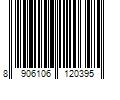 8 906106 120395